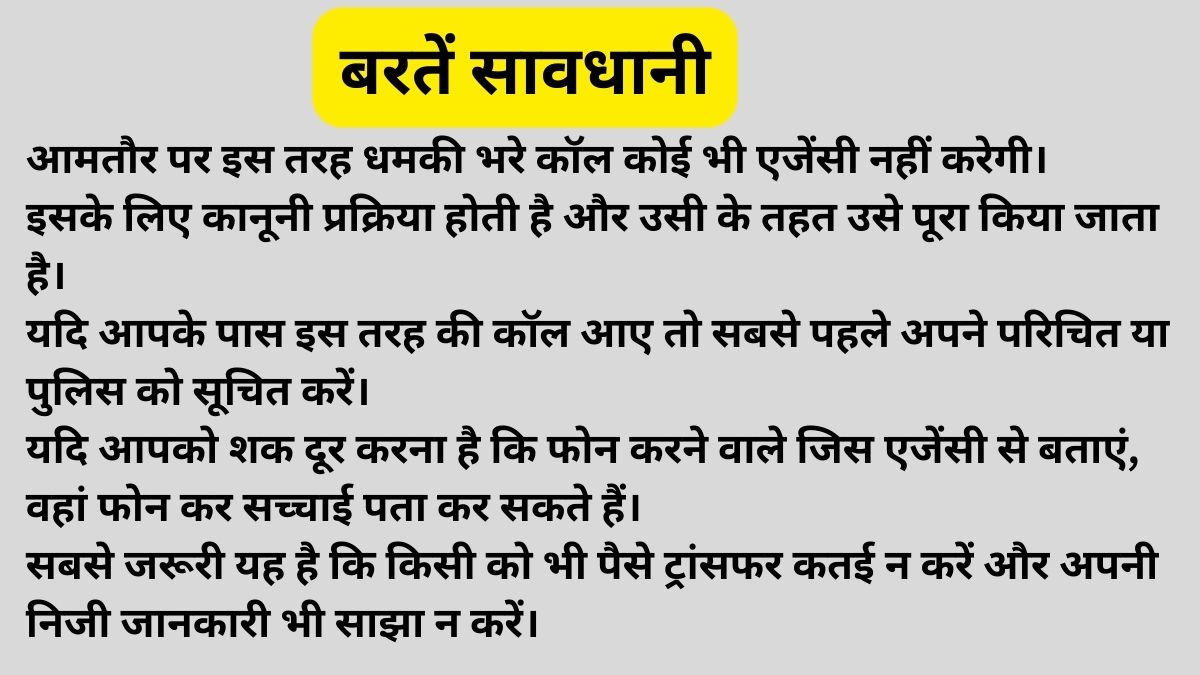 बरतें सावधानी

आमतौर पर इस तरह धमकी भरे कॉल कोई भी एजेंसी नहीं करेगी।

इसके लिए कानूनी प्रक्रिया होती है और उसी के तहत उसे पूरा किया जाता है।

यदि आपके पास इस तरह की कॉल आए तो सबसे पहले अपने परिचित या पुलिस को सूचित करें।

यदि आपको शक दूर करना है कि फोन करने वाले जिस एजेंसी से बताएं, वहां फोन कर सच्चाई पता कर सकते हैं।

सबसे जरूरी यह है कि किसी को भी पैसे ट्रांसफर कतई न करें और अपनी निजी जानकारी भी साझा न करें।